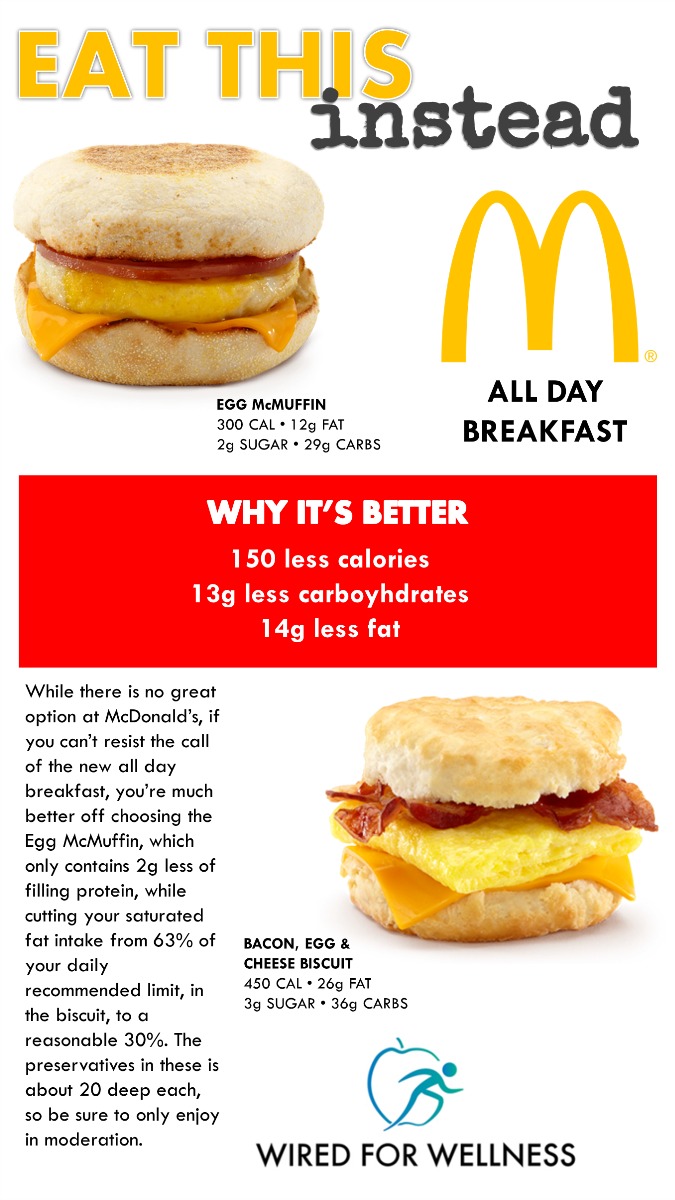 EAT THIS instead

EGG McMUFFIN
300 CAL • 12g FAT
2g SUGAR • 29g CARBS

®

ALL DAY
BREAKFAST

WHY IT'S BETTER
150 less calories
13g less carboyhdrates
14g less fat

While there is no great option at McDonald's, if you can't resist the call of the new all day breakfast, you're much better off choosing the Egg McMuffin, which only contains 2g less of filling protein, while cutting your saturated fat intake from 63% of your daily recommended limit, in the biscuit, to a reasonable 30%. The preservatives in these is about 20 deep each, so be sure to only enjoy in moderation.

BACON, EGG &
CHEESE BISCUIT
450 CAL • 26g FAT
3g SUGAR • 36g CARBS

WIRED FOR WELLNESS